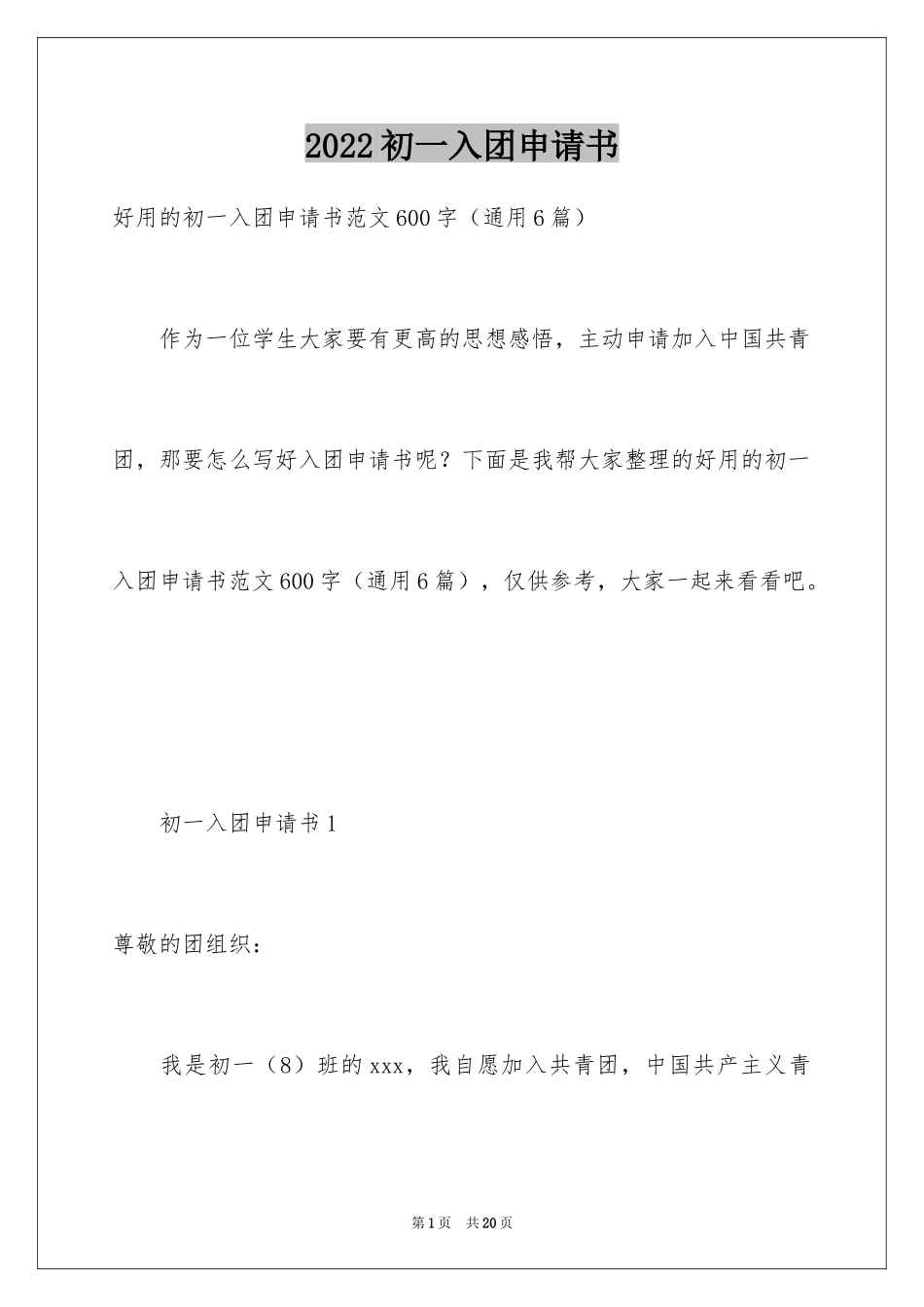 2022初一入团申请书

好用的初一入团申请书范文600字（通用6篇）

作为一位学生大家要有更高的思想感悟，主动申请加入中国共青团，那要怎么写好入团申请书呢？下面是我帮大家整理的好用的初一入团申请书范文600字（通用6篇），仅供参考，大家一起来看看吧。

初一入团申请书1

尊敬的团组织：

我是初一（8）班的xxx，我自愿加入共青团，中国共产主义青

第1页　共20页